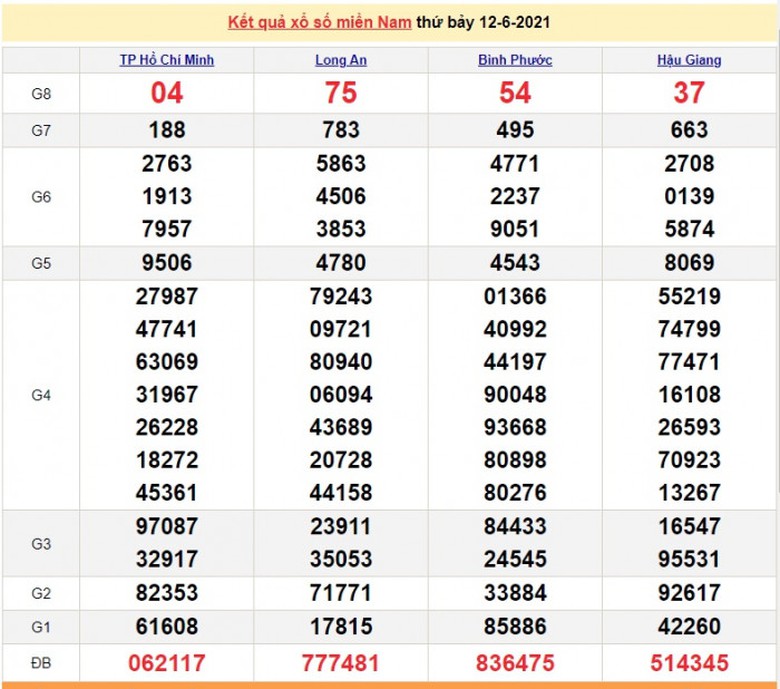 Kết quả xổ số miền Nam thứ bảy 12-6-2021

| | TP Hồ Chí Minh | Long An | Bình Phước | Hậu Giang |
|---|---|---|---|---|
| G8 | 04 | 75 | 54 | 37 |
| G7 | 188 | 783 | 495 | 663 |
| G6 | 2763 1913 7957 | 5863 4506 3853 | 4771 2237 9051 | 2708 0139 5874 |
| G5 | 9506 | 4780 | 4543 | 8069 |
| G4 | 27987 47741 63069 31967 26228 18272 45361 | 79243 09721 80940 06094 43689 20728 44158 | 01366 40992 44197 90048 93668 80898 80276 | 55219 74799 77471 16108 26593 70923 13267 |
| G3 | 97087 32917 | 23911 35053 | 84433 24545 | 16547 95531 |
| G2 | 82353 | 71771 | 33884 | 92617 |
| G1 | 61608 | 17815 | 85886 | 42260 |
| ĐB | 062117 | 777481 | 836475 | 514345 |